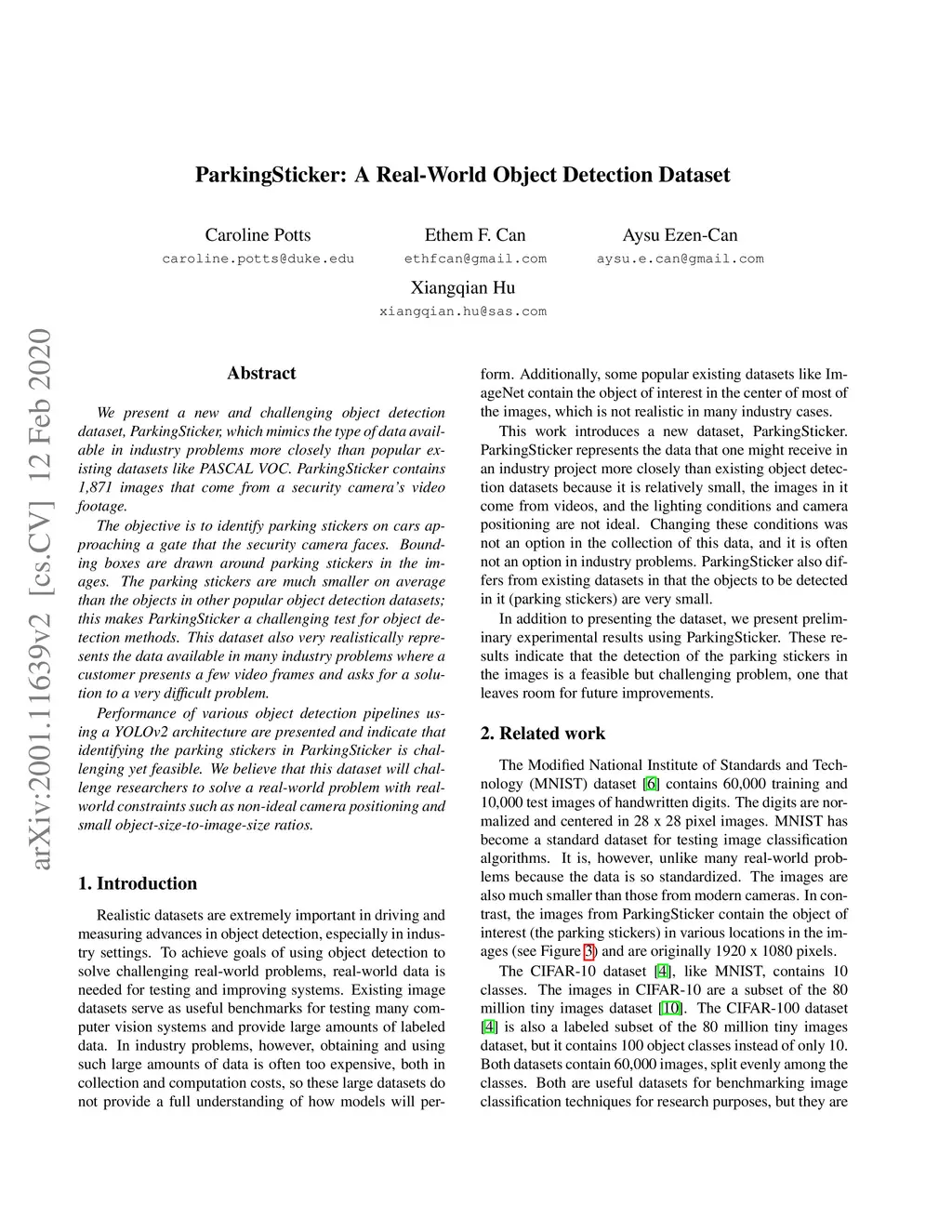 ParkingSticker: A Real-World Object Detection Dataset

Caroline Potts
caroline.potts@duke.edu

Ethem F. Can
ethfcan@gmail.com

Aysu Ezen-Can
aysu.e.can@gmail.com

Xiangqian Hu
xiangqian.hu@sas.com

arXiv:2001.11639v2 [cs.CV] 12 Feb 2020

Abstract

We present a new and challenging object detection dataset, ParkingSticker, which mimics the type of data available in industry problems more closely than popular existing datasets like PASCAL VOC. ParkingSticker contains 1,871 images that come from a security camera's video footage.

The objective is to identify parking stickers on cars approaching a gate that the security camera faces. Bounding boxes are drawn around parking stickers in the images. The parking stickers are much smaller on average than the objects in other popular object detection datasets; this makes ParkingSticker a challenging test for object detection methods. This dataset also very realistically represents the data available in many industry problems where a customer presents a few video frames and asks for a solution to a very difficult problem.

Performance of various object detection pipelines using a YOLOv2 architecture are presented and indicate that identifying the parking stickers in ParkingSticker is challenging yet feasible. We believe that this dataset will challenge researchers to solve a real-world problem with real-world constraints such as non-ideal camera positioning and small object-size-to-image-size ratios.

1. Introduction

Realistic datasets are extremely important in driving and measuring advances in object detection, especially in industry settings. To achieve goals of using object detection to solve challenging real-world problems, real-world data is needed for testing and improving systems. Existing image datasets serve as useful benchmarks for testing many computer vision systems and provide large amounts of labeled data. In industry problems, however, obtaining and using such large amounts of data is often too expensive, both in collection and computation costs, so these large datasets do not provide a full understanding of how models will perform. Additionally, some popular existing datasets like ImageNet contain the object of interest in the center of most of the images, which is not realistic in many industry cases.

This work introduces a new dataset, ParkingSticker. ParkingSticker represents the data that one might receive in an industry project more closely than existing object detection datasets because it is relatively small, the images in it come from videos, and the lighting conditions and camera positioning are not ideal. Changing these conditions was not an option in the collection of this data, and it is often not an option in industry problems. ParkingSticker also differs from existing datasets in that the objects to be detected in it (parking stickers) are very small.

In addition to presenting the dataset, we present preliminary experimental results using ParkingSticker. These results indicate that the detection of the parking stickers in the images is a feasible but challenging problem, one that leaves room for future improvements.

2. Related work

The Modified National Institute of Standards and Technology (MNIST) dataset [6] contains 60,000 training and 10,000 test images of handwritten digits. The digits are normalized and centered in 28 x 28 pixel images. MNIST has become a standard dataset for testing image classification algorithms. It is, however, unlike many real-world problems because the data is so standardized. The images are also much smaller than those from modern cameras. In contrast, the images from ParkingSticker contain the object of interest (the parking stickers) in various locations in the images (see Figure 3) and are originally 1920 x 1080 pixels.

The CIFAR-10 dataset [4], like MNIST, contains 10 classes. The images in CIFAR-10 are a subset of the 80 million tiny images dataset [10]. The CIFAR-100 dataset [4] is also a labeled subset of the 80 million tiny images dataset, but it contains 100 object classes instead of only 10. Both datasets contain 60,000 images, split evenly among the classes. Both are useful datasets for benchmarking image classification techniques for research purposes, but they are